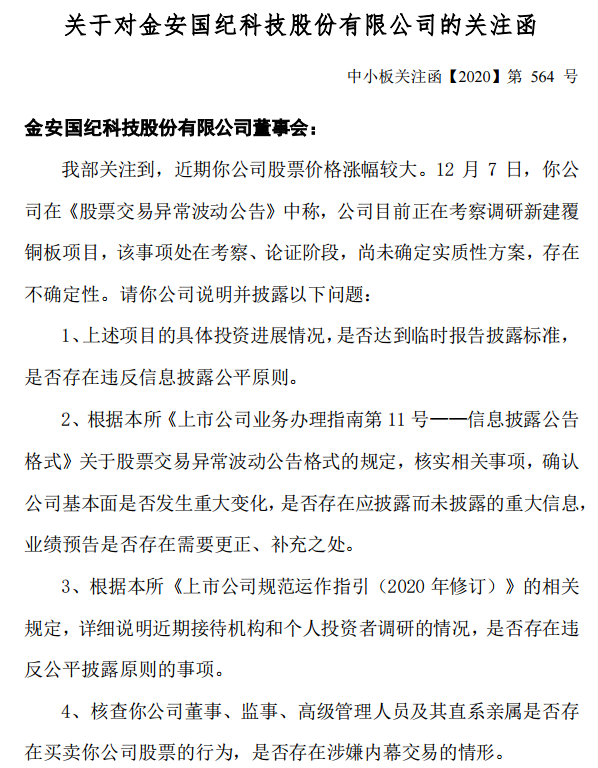 关于对金安国纪科技股份有限公司的关注函

中小板关注函【2020】第 564 号

金安国纪科技股份有限公司董事会：

我部关注到，近期你公司股票价格涨幅较大。12 月 7 日，你公司在《股票交易异常波动公告》中称，公司目前正在考察调研新建覆铜板项目，该事项处在考察、论证阶段，尚未确定实质性方案，存在不确定性。请你公司说明并披露以下问题：

1、上述项目的具体投资进展情况，是否达到临时报告披露标准，是否存在违反信息披露公平原则。

2、根据本所《上市公司业务办理指南第 11 号——信息披露公告格式》关于股票交易异常波动公告格式的规定，核实相关事项，确认公司基本面是否发生重大变化，是否存在应披露而未披露的重大信息，业绩预告是否存在需要更正、补充之处。

3、根据本所《上市公司规范运作指引（2020 年修订）》的相关规定，详细说明近期接待机构和个人投资者调研的情况，是否存在违反公平披露原则的事项。

4、核查你公司董事、监事、高级管理人员及其直系亲属是否存在买卖你公司股票的行为，是否存在涉嫌内幕交易的情形。